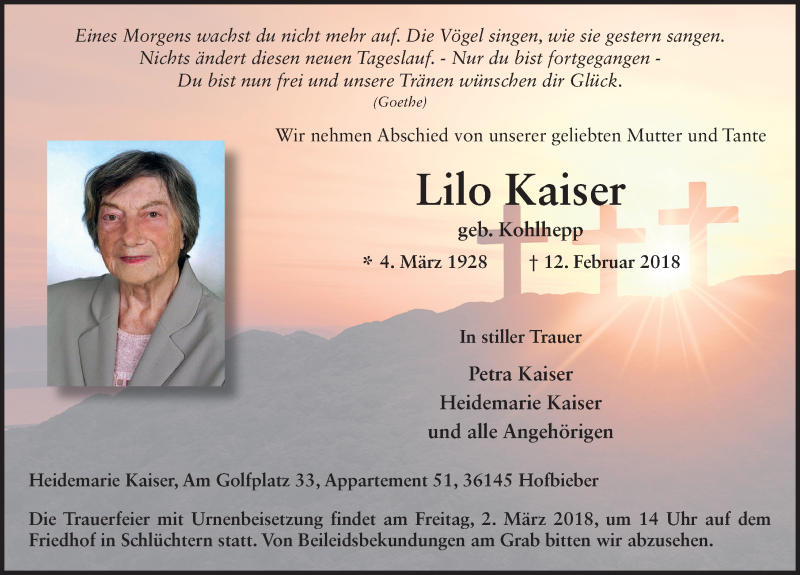 Eines Morgens wachst du nicht mehr auf. Die Vögel singen, wie sie gestern sangen.
Nichts ändert diesen neuen Tageslauf. - Nur du bist fortgegangen -
Du bist nun frei und unsere Tränen wünschen dir Glück.
(Goethe)

Wir nehmen Abschied von unserer geliebten Mutter und Tante

Lilo Kaiser

geb. Kohlhepp

* 4. März 1928 † 12. Februar 2018

In stiller Trauer

Petra Kaiser
Heidemarie Kaiser
und alle Angehörigen

Heidemarie Kaiser, Am Golfplatz 33, Appartement 51, 36145 Hofbieber

Die Trauerfeier mit Urnenbeisetzung findet am Freitag, 2. März 2018, um 14 Uhr auf dem Friedhof in Schlüchtern statt. Von Beileidsbekundungen am Grab bitten wir abzusehen.